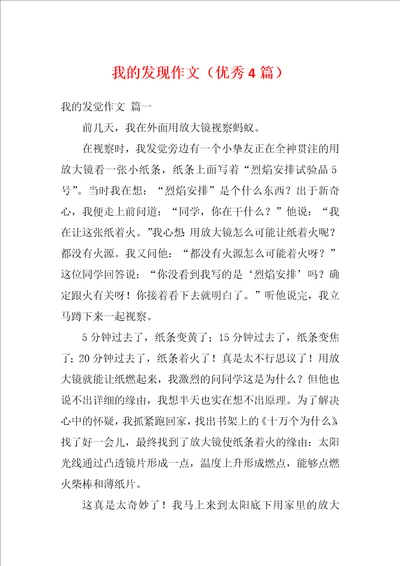 我的发现作文（优秀4篇）

我的发觉作文 篇一

前几天，我在外面用放大镜视察蚂蚁。

在视察时，我发觉旁边有一个小挚友正在全神贯注的用放大镜看一张小纸条，纸条上面写着“烈焰安排试验品5号”。当时我在想：“烈焰安排”是个什么东西？出于新奇心，我便走上前问道：“同学，你在干什么？”他说：“我在让这张纸着火。”我心想 用放大镜怎么可能让纸着火呢？都没有火源。我又问他：“都没有火源怎么可能着火呀？”这位同学回答说：“你没看到我写的是‘烈焰安排’吗？确定跟火有关呀！你接着看下去就明白了。”听他说完，我立马蹲下来一起视察。

5分钟过去了，纸条变黄了；15分钟过去了，纸条变焦了；20分钟过去了，纸条着火了！真是太不行思议了！用放大镜就能让纸燃起来，我激烈的问同学这是为什么？但他也说不出详细的缘由，我想半天也实在想不出原理。为了解决心中的怀疑，我抓紧跑回家，找出书架上的《十万个为什么》找了好一会儿，最终找到了放大镜使纸条着火的缘由：太阳光线通过凸透镜片形成一点，温度上升形成燃点，能够点燃火柴棒和薄纸片。

这真是太奇妙了！我马上来到太阳底下用家里的放大